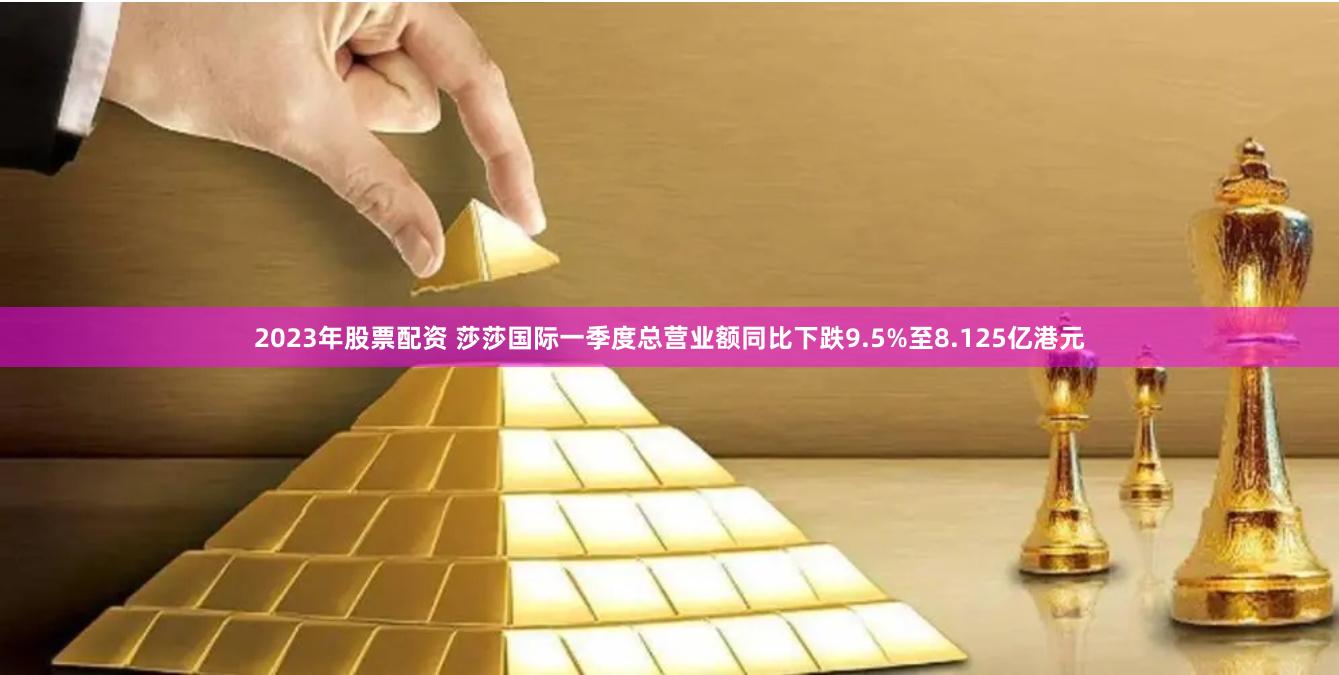 2023年股票配资 莎莎国际一季度总营业额同比下跌9.5%至8.125亿港元